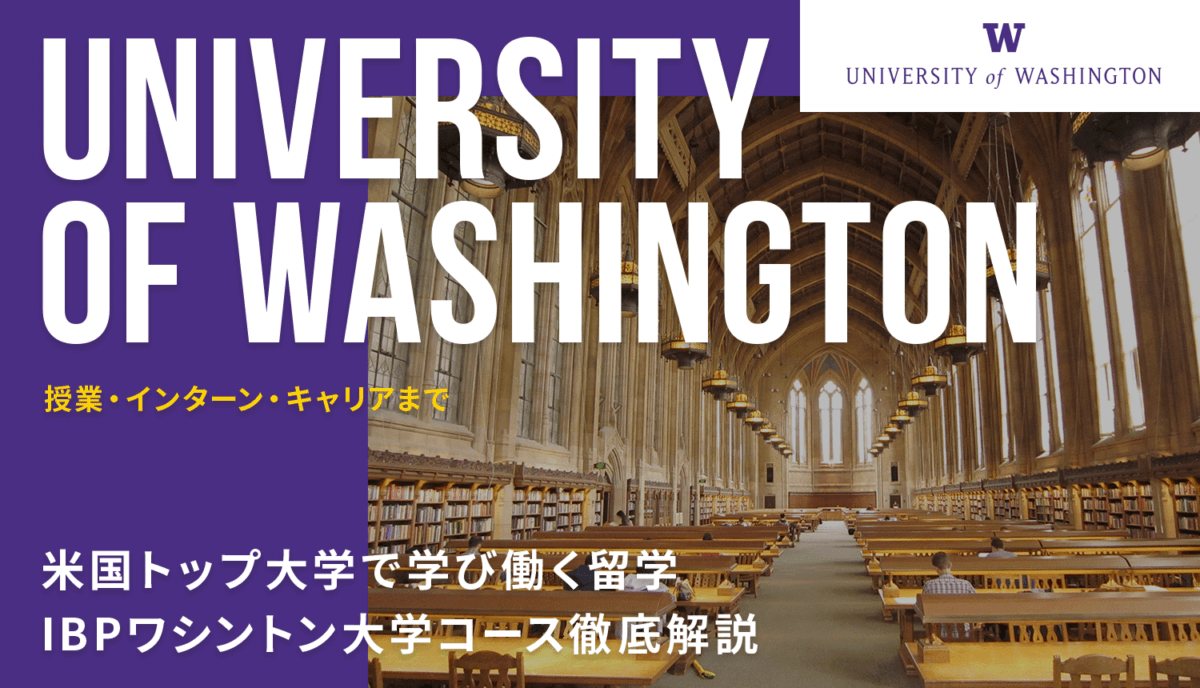 UNIVERSITY OF WASHINGTON

W
UNIVERSITY of WASHINGTON

授業・インターン・キャリアまで

米国トップ大学で学び働く留学
IBPワシントン大学コース徹底解説